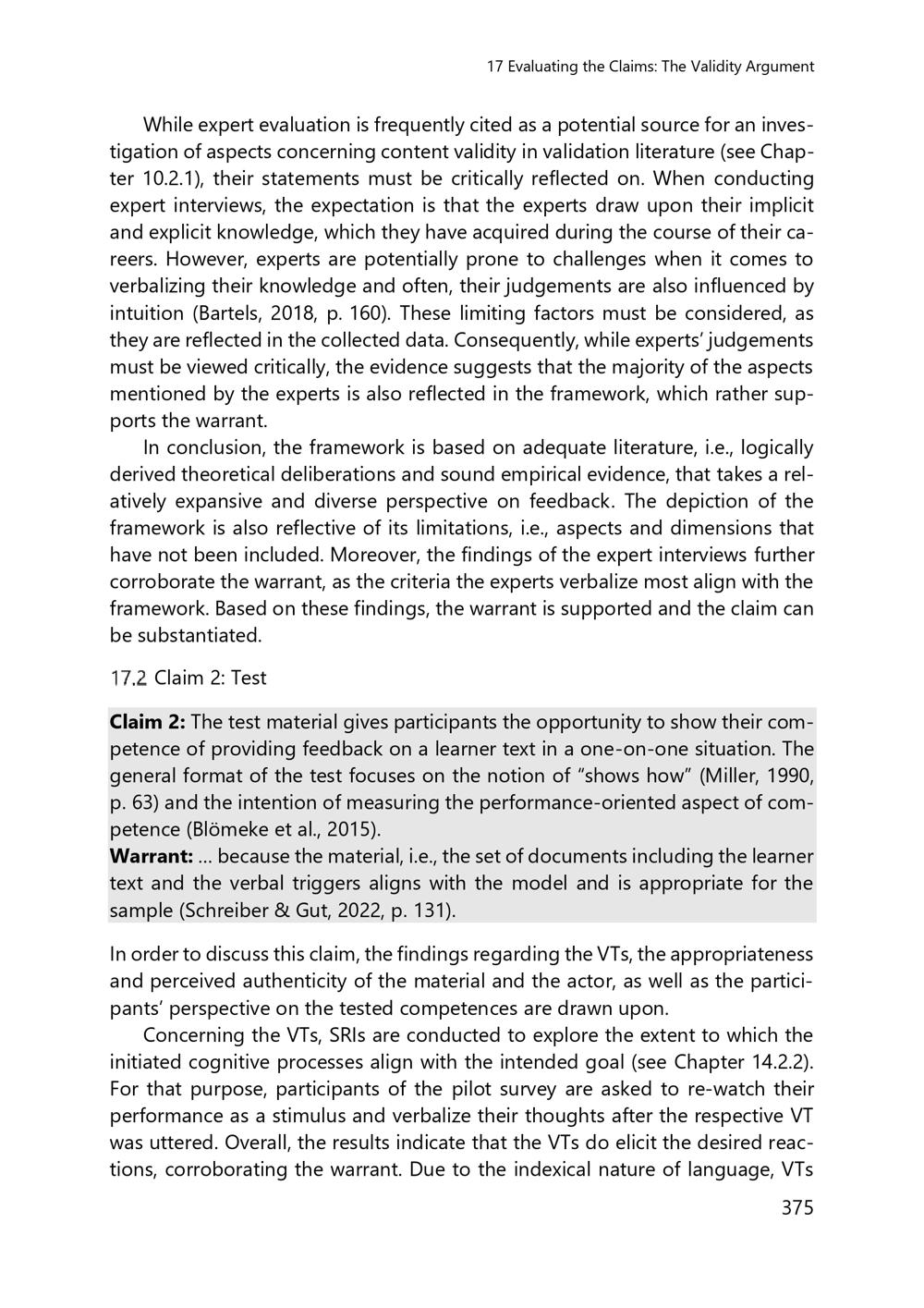 17 Evaluating the Claims: The Validity Argument

While expert evaluation is frequently cited as a potential source for an investigation of aspects concerning content validity in validation literature (see Chapter 10.2.1), their statements must be critically reflected on. When conducting expert interviews, the expectation is that the experts draw upon their implicit and explicit knowledge, which they have acquired during the course of their careers. However, experts are potentially prone to challenges when it comes to verbalizing their knowledge and often, their judgements are also influenced by intuition (Bartels, 2018, p. 160). These limiting factors must be considered, as they are reflected in the collected data. Consequently, while experts' judgements must be viewed critically, the evidence suggests that the majority of the aspects mentioned by the experts is also reflected in the framework, which rather supports the warrant.

In conclusion, the framework is based on adequate literature, i.e., logically derived theoretical deliberations and sound empirical evidence, that takes a relatively expansive and diverse perspective on feedback. The depiction of the framework is also reflective of its limitations, i.e., aspects and dimensions that have not been included. Moreover, the findings of the expert interviews further corroborate the warrant, as the criteria the experts verbalize most align with the framework. Based on these findings, the warrant is supported and the claim can be substantiated.

17.2 Claim 2: Test

**Claim 2:** The test material gives participants the opportunity to show their competence of providing feedback on a learner text in a one-on-one situation. The general format of the test focuses on the notion of "shows how" (Miller, 1990, p. 63) and the intention of measuring the performance-oriented aspect of competence (Blömeke et al., 2015).
**Warrant:** ... because the material, i.e., the set of documents including the learner text and the verbal triggers aligns with the model and is appropriate for the sample (Schreiber & Gut, 2022, p. 131).

In order to discuss this claim, the findings regarding the VTs, the appropriateness and perceived authenticity of the material and the actor, as well as the participants' perspective on the tested competences are drawn upon.

Concerning the VTs, SRIs are conducted to explore the extent to which the initiated cognitive processes align with the intended goal (see Chapter 14.2.2). For that purpose, participants of the pilot survey are asked to re-watch their performance as a stimulus and verbalize their thoughts after the respective VT was uttered. Overall, the results indicate that the VTs do elicit the desired reactions, corroborating the warrant. Due to the indexical nature of language, VTs

375